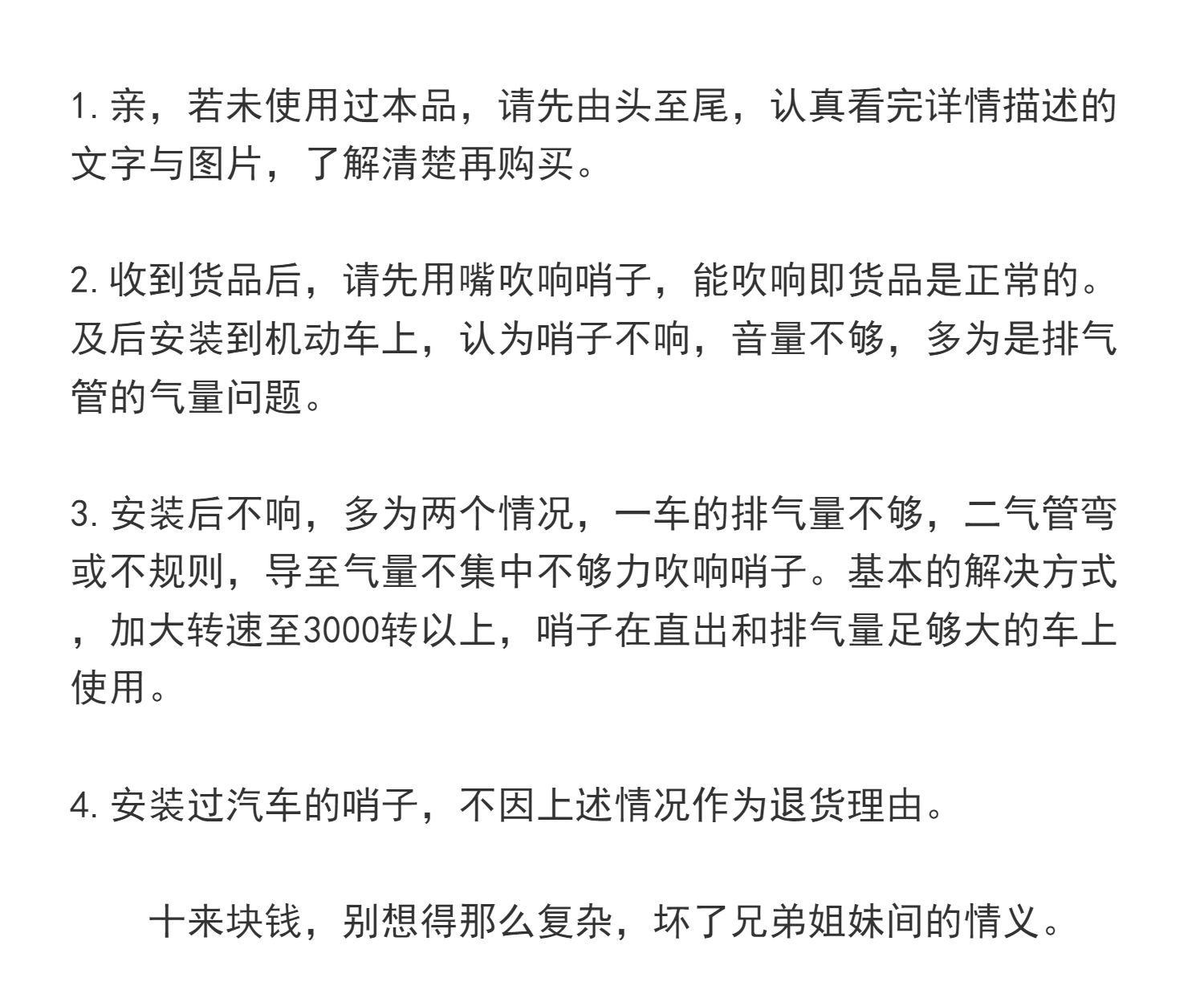 1. 亲，若未使用过本品，请先由头至尾，认真看完详情描述的文字与图片，了解清楚再购买。

2. 收到货品后，请先用嘴吹响哨子，能吹响即货品是正常的。及后安装到机动车上，认为哨子不响，音量不够，多为是排气管的气量问题。

3. 安装后不响，多为两个情况，一车的排气量不够，二气管弯或不规则，导至气量不集中不够力吹响哨子。基本的解决方式，加大转速至3000转以上，哨子在直出和排气量足够大的车上使用。

4. 安装过汽车的哨子，不因上述情况作为退货理由。

十来块钱，别想得那么复杂，坏了兄弟姐妹间的情义。